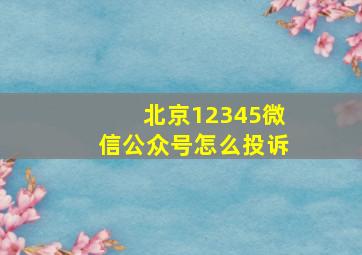 北京12345微信公众号怎么投诉